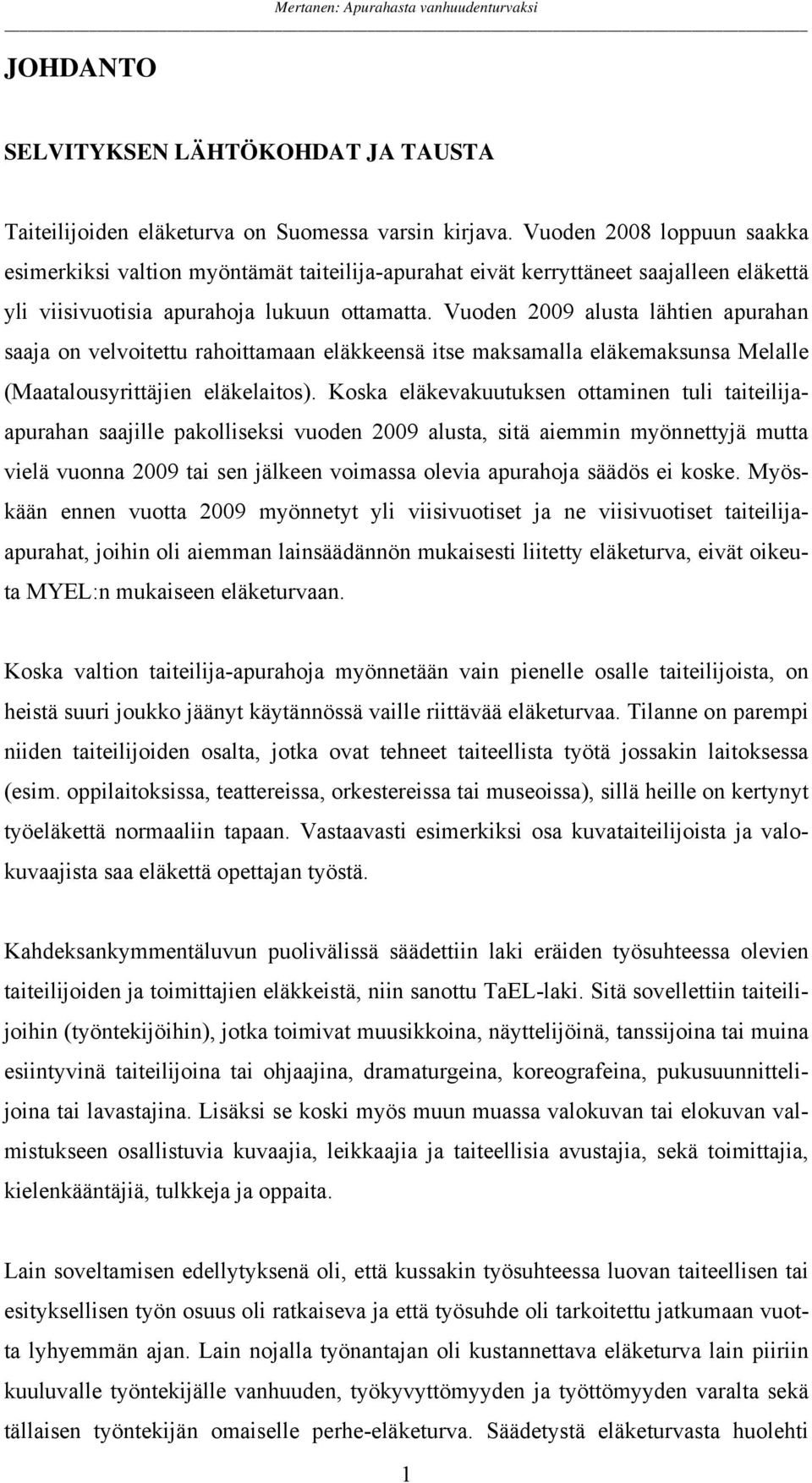 Mertanen: Apurahasta vanhuudenturvaksi

JOHDANTO

SELVITYKSEN LÄHTÖKOHDAT JA TAUSTA

Taiteilijoiden eläketurva on Suomessa varsin kirjava. Vuoden 2008 loppuun saakka esimerkiksi valtion myöntämät taiteilija-apurahat eivät kerryttäneet saajalleen eläkettä yli viisivuotisia apurahoja lukuun ottamatta. Vuoden 2009 alusta lähtien apurahan saaja on velvoitettu rahoittamaan eläkkeensä itse maksamalla eläkemaksunsa Melalle (Maatalousyrittäjien eläkelaitos). Koska eläkevakuutuksen ottaminen tuli taiteilija-apurahan saajille pakolliseksi vuoden 2009 alusta, sitä aiemmin myönnettyjä mutta vielä vuonna 2009 tai sen jälkeen voimassa olevia apurahoja säädös ei koske. Myöskään ennen vuotta 2009 myönnetyt yli viisivuotiset ja ne viisivuotiset taiteilija-apurahat, joihin oli aiemman lainsäädännön mukaisesti liitetty eläketurva, eivät oikeuta MYEL:n mukaiseen eläketurvaan.

Koska valtion taiteilija-apurahoja myönnetään vain pienelle osalle taiteilijoista, on heistä suuri joukko jäänyt käytännössä vaille riittävää eläketurvaa. Tilanne on parempi niiden taiteilijoiden osalta, jotka ovat tehneet taiteellista työtä jossakin laitoksessa (esim. oppilaitoksissa, teattereissa, orkestereissa tai museoissa), sillä heille on kertynyt työeläkettä normaaliin tapaan. Vastaavasti esimerkiksi osa kuvataiteilijoista ja valokuvaajista saa eläkettä opettajan työstä.

Kahdeksankymmentäluvun puolivälissä säädettiin laki eräiden työsuhteessa olevien taiteilijoiden ja toimittajien eläkkeistä, niin sanottu TaEL-laki. Sitä sovellettiin taiteilijoihin (työntekijöihin), jotka toimivat muusikkoina, näyttelijöinä, tanssijoina tai muina esiintyvinä taiteilijoina tai ohjaajina, dramaturgeina, koreografeina, pukusuunnittelijoina tai lavastajina. Lisäksi se koski myös muun muassa valokuvan tai elokuvan valmistukseen osallistuvia kuvaajia, leikkaajia ja taiteellisia avustajia, sekä toimittajia, kielenkääntäjiä, tulkkeja ja oppaita.

Lain soveltamisen edellytyksenä oli, että kussakin työsuhteessa luovan taiteellisen tai esityksellisen työn osuus oli ratkaiseva ja että työsuhde oli tarkoitettu jatkumaan vuotta lyhyemmän ajan. Lain nojalla työnantajan oli kustannettava eläketurva lain piiriin kuuluvalle työntekijälle vanhuuden, työkyvyttömyyden ja työttömyyden varalta sekä tällaisen työntekijän omaiselle perhe-eläketurva. Säädetystä eläketurvasta huolehti

1